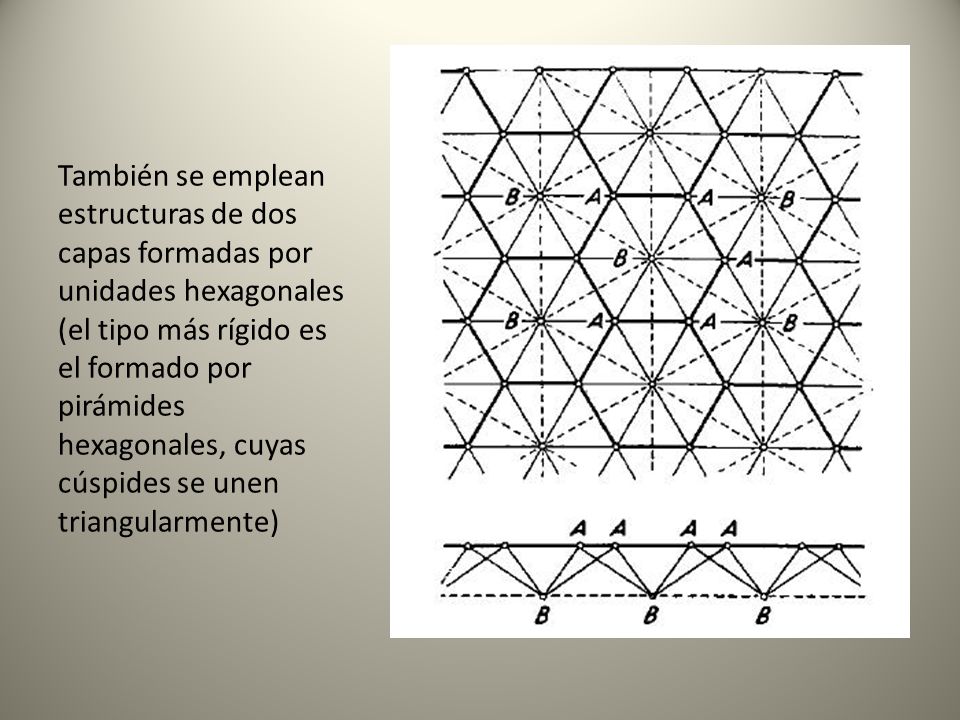 También se emplean estructuras de dos capas formadas por unidades hexagonales (el tipo más rígido es el formado por pirámides hexagonales, cuyas cúspides se unen triangularmente)

B A A B
B A
B A A B

A A A A
B B B